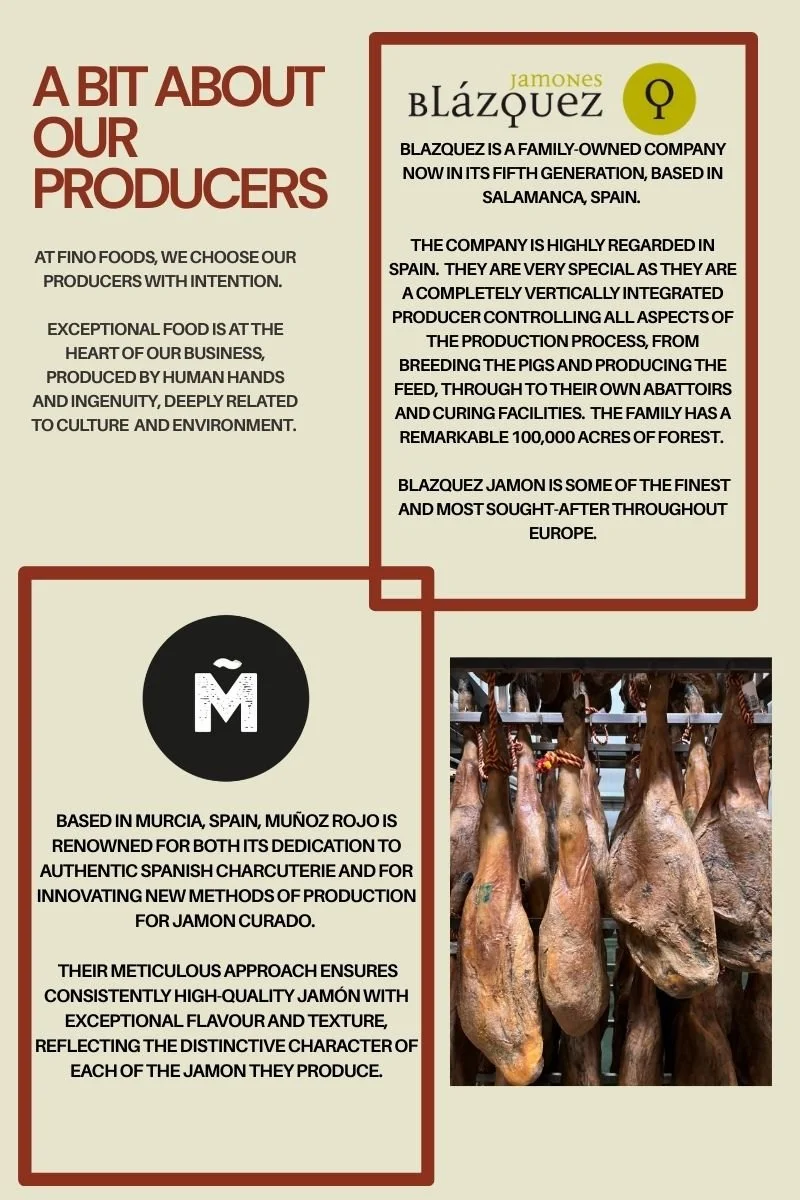 A BIT ABOUT OUR PRODUCERS

AT FINO FOODS, WE CHOOSE OUR PRODUCERS WITH INTENTION.

EXCEPTIONAL FOOD IS AT THE HEART OF OUR BUSINESS, PRODUCED BY HUMAN HANDS AND INGENUITY, DEEPLY RELATED TO CULTURE AND ENVIRONMENT.

JAMONES
BLÁZQUEZ

BLAZQUEZ IS A FAMILY-OWNED COMPANY NOW IN ITS FIFTH GENERATION, BASED IN SALAMANCA, SPAIN.

THE COMPANY IS HIGHLY REGARDED IN SPAIN. THEY ARE VERY SPECIAL AS THEY ARE A COMPLETELY VERTICALLY INTEGRATED PRODUCER CONTROLLING ALL ASPECTS OF THE PRODUCTION PROCESS, FROM BREEDING THE PIGS AND PRODUCING THE FEED, THROUGH TO THEIR OWN ABATTOIRS AND CURING FACILITIES. THE FAMILY HAS A REMARKABLE 100,000 ACRES OF FOREST.

BLAZQUEZ JAMON IS SOME OF THE FINEST AND MOST SOUGHT-AFTER THROUGHOUT EUROPE.

M̃

BASED IN MURCIA, SPAIN, MUÑOZ ROJO IS RENOWNED FOR BOTH ITS DEDICATION TO AUTHENTIC SPANISH CHARCUTERIE AND FOR INNOVATING NEW METHODS OF PRODUCTION FOR JAMON CURADO.

THEIR METICULOUS APPROACH ENSURES CONSISTENTLY HIGH-QUALITY JAMÓN WITH EXCEPTIONAL FLAVOUR AND TEXTURE, REFLECTING THE DISTINCTIVE CHARACTER OF EACH OF THE JAMON THEY PRODUCE.